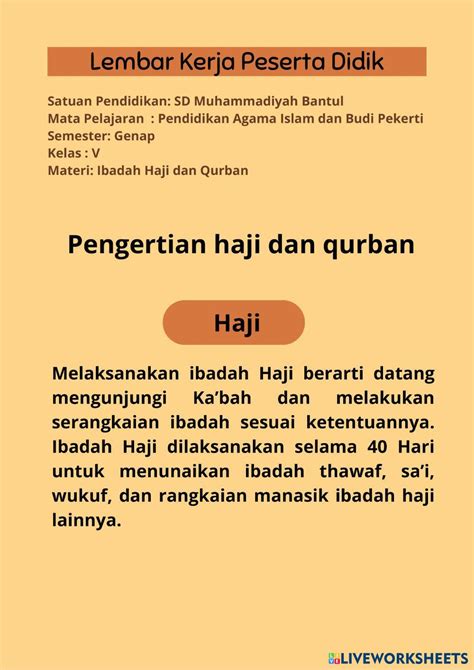 Lembar Kerja Peserta Didik

Satuan Pendidikan: SD Muhammadiyah Bantul
Mata Pelajaran : Pendidikan Agama Islam dan Budi Pekerti
Semester: Genap
Kelas : V
Materi: Ibadah Haji dan Qurban

Pengertian haji dan qurban

Haji

Melaksanakan ibadah Haji berarti datang mengunjungi Ka'bah dan melakukan serangkaian ibadah sesuai ketentuannya. Ibadah Haji dilaksanakan selama 40 Hari untuk menunaikan ibadah thawaf, sa'i, wukuf, dan rangkaian manasik ibadah haji lainnya.

LIVEWORKSHEETS